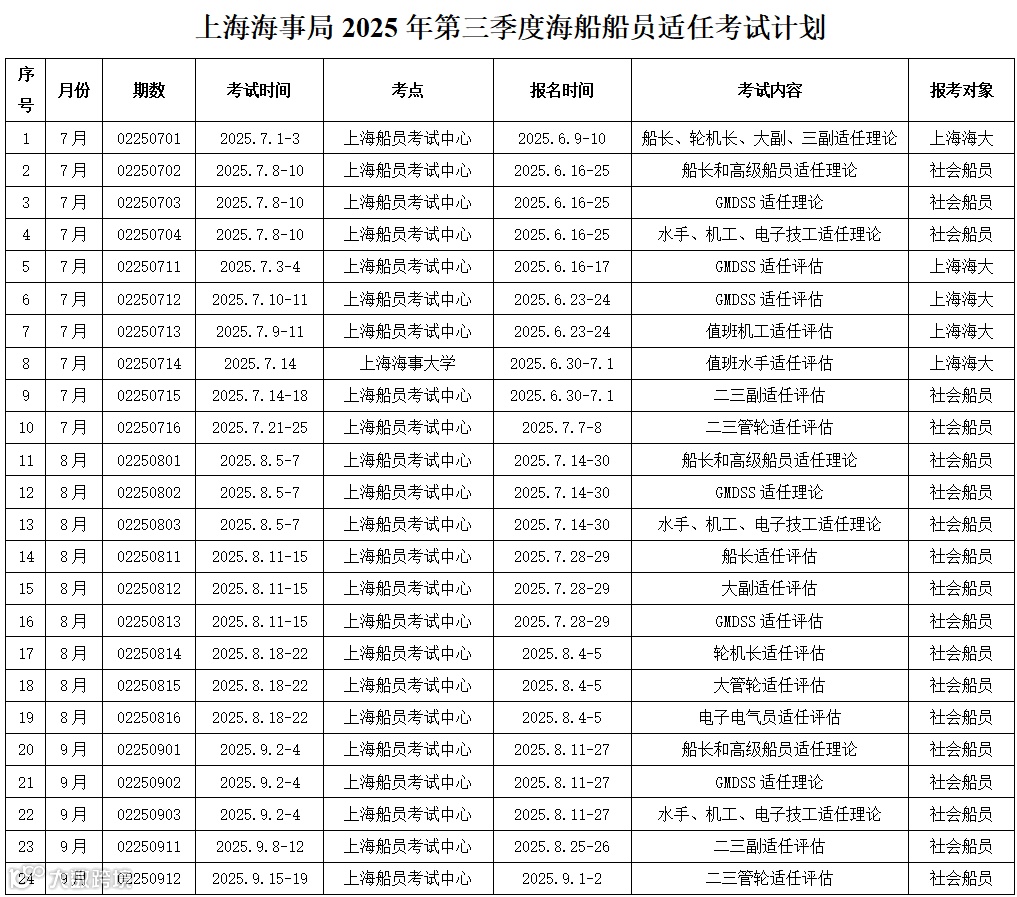 上海海事局 2025 年第三季度海船船员适任考试计划

| 序号 | 月份 | 期数 | 考试时间 | 考点 | 报名时间 | 考试内容 | 报考对象 |
|---|---|---|---|---|---|---|---|
| 1 | 7月 | 02250701 | 2025.7.1-3 | 上海船员考试中心 | 2025.6.9-10 | 船长、轮机长、大副、三副适任理论 | 上海海大 |
| 2 | 7月 | 02250702 | 2025.7.8-10 | 上海船员考试中心 | 2025.6.16-25 | 船长和高级船员适任理论 | 社会船员 |
| 3 | 7月 | 02250703 | 2025.7.8-10 | 上海船员考试中心 | 2025.6.16-25 | GMDSS 适任理论 | 社会船员 |
| 4 | 7月 | 02250704 | 2025.7.8-10 | 上海船员考试中心 | 2025.6.16-25 | 水手、机工、电子技工适任理论 | 社会船员 |
| 5 | 7月 | 02250711 | 2025.7.3-4 | 上海船员考试中心 | 2025.6.16-17 | GMDSS 适任评估 | 上海海大 |
| 6 | 7月 | 02250712 | 2025.7.10-11 | 上海船员考试中心 | 2025.6.23-24 | GMDSS 适任评估 | 上海海大 |
| 7 | 7月 | 02250713 | 2025.7.9-11 | 上海船员考试中心 | 2025.6.23-24 | 值班机工适任评估 | 上海海大 |
| 8 | 7月 | 02250714 | 2025.7.14 | 上海海事大学 | 2025.6.30-7.1 | 值班水手适任评估 | 上海海大 |
| 9 | 7月 | 02250715 | 2025.7.14-18 | 上海船员考试中心 | 2025.6.30-7.1 | 二三副适任评估 | 社会船员 |
| 10 | 7月 | 02250716 | 2025.7.21-25 | 上海船员考试中心 | 2025.7.7-8 | 二三管轮适任评估 | 社会船员 |
| 11 | 8月 | 02250801 | 2025.8.5-7 | 上海船员考试中心 | 2025.7.14-30 | 船长和高级船员适任理论 | 社会船员 |
| 12 | 8月 | 02250802 | 2025.8.5-7 | 上海船员考试中心 | 2025.7.14-30 | GMDSS 适任理论 | 社会船员 |
| 13 | 8月 | 02250803 | 2025.8.5-7 | 上海船员考试中心 | 2025.7.14-30 | 水手、机工、电子技工适任理论 | 社会船员 |
| 14 | 8月 | 02250811 | 2025.8.11-15 | 上海船员考试中心 | 2025.7.28-29 | 船长适任评估 | 社会船员 |
| 15 | 8月 | 02250812 | 2025.8.11-15 | 上海船员考试中心 | 2025.7.28-29 | 大副适任评估 | 社会船员 |
| 16 | 8月 | 02250813 | 2025.8.11-15 | 上海船员考试中心 | 2025.7.28-29 | GMDSS 适任评估 | 社会船员 |
| 17 | 8月 | 02250814 | 2025.8.18-22 | 上海船员考试中心 | 2025.8.4-5 | 轮机长适任评估 | 社会船员 |
| 18 | 8月 | 02250815 | 2025.8.18-22 | 上海船员考试中心 | 2025.8.4-5 | 大管轮适任评估 | 社会船员 |
| 19 | 8月 | 02250816 | 2025.8.18-22 | 上海船员考试中心 | 2025.8.4-5 | 电子电气员适任评估 | 社会船员 |
| 20 | 9月 | 02250901 | 2025.9.2-4 | 上海船员考试中心 | 2025.8.11-27 | 船长和高级船员适任理论 | 社会船员 |
| 21 | 9月 | 02250902 | 2025.9.2-4 | 上海船员考试中心 | 2025.8.11-27 | GMDSS 适任理论 | 社会船员 |
| 22 | 9月 | 02250903 | 2025.9.2-4 | 上海船员考试中心 | 2025.8.11-27 | 水手、机工、电子技工适任理论 | 社会船员 |
| 23 | 9月 | 02250911 | 2025.9.8-12 | 上海船员考试中心 | 2025.8.25-26 | 二三副适任评估 | 社会船员 |
| 24 | 9月 | 02250912 | 2025.9.15-19 | 上海船员考试中心 | 2025.9.1-2 | 二三管轮适任评估 | 社会船员 |